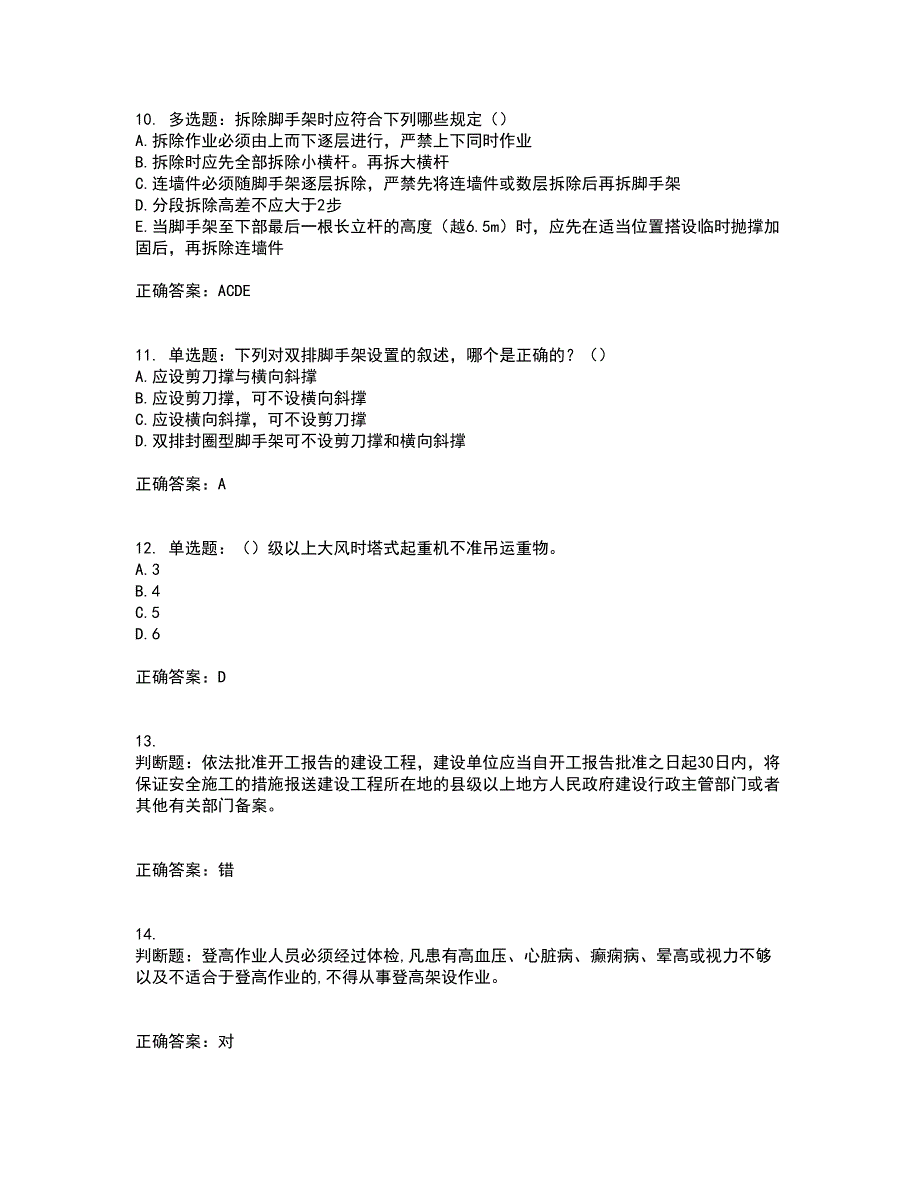 10. 多选题：拆除脚手架时应符合下列哪些规定（）
A.拆除作业必须由上而下逐层进行，严禁上下同时作业
B.拆除时应先全部拆除小横杆。再拆大横杆
C.连墙件必须随脚手架逐层拆除，严禁先将连墙件或数层拆除后再拆脚手架
D.分段拆除高差不应大于2步
E.当脚手架至下部最后一根长立杆的高度（越6.5m）时，应先在适当位置搭设临时抛撑加固后，再拆除连墙件

正确答案：ACDE

11. 单选题：下列对双排脚手架设置的叙述，哪个是正确的？（）
A.应设剪刀撑与横向斜撑
B.应设剪刀撑，可不设横向斜撑
C.应设横向斜撑，可不设剪刀撑
D.双排封圈型脚手架可不设剪刀撑和横向斜撑

正确答案：A

12. 单选题：（）级以上大风时塔式起重机不准吊运重物。
A.3
B.4
C.5
D.6

正确答案：D

13.
判断题：依法批准开工报告的建设工程，建设单位应当自开工报告批准之日起30日内，将保证安全施工的措施报送建设工程所在地的县级以上地方人民政府建设行政主管部门或者其他有关部门备案。

正确答案：错

14.
判断题：登高作业人员必须经过体检,凡患有高血压、心脏病、癫痫病、晕高或视力不够以及不适合于登高作业的,不得从事登高架设作业。

正确答案：对